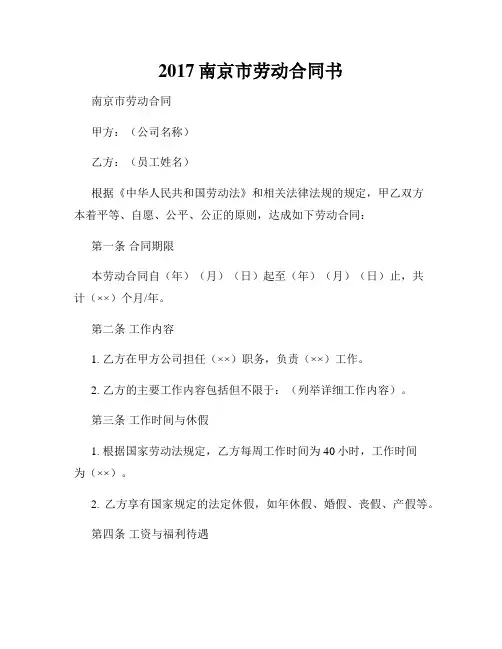 2017 南京市劳动合同书

南京市劳动合同

甲方：（公司名称）

乙方：（员工姓名）

根据《中华人民共和国劳动法》和相关法律法规的规定，甲乙双方本着平等、自愿、公平、公正的原则，达成如下劳动合同：

第一条 合同期限

本劳动合同自（年）（月）（日）起至（年）（月）（日）止，共计（××）个月/年。

第二条 工作内容

1. 乙方在甲方公司担任（××）职务，负责（××）工作。

2. 乙方的主要工作内容包括但不限于：（列举详细工作内容）。

第三条 工作时间与休假

1. 根据国家劳动法规定，乙方每周工作时间为 40 小时，工作时间为（××）。

2. 乙方享有国家规定的法定休假，如年休假、婚假、丧假、产假等。

第四条 工资与福利待遇